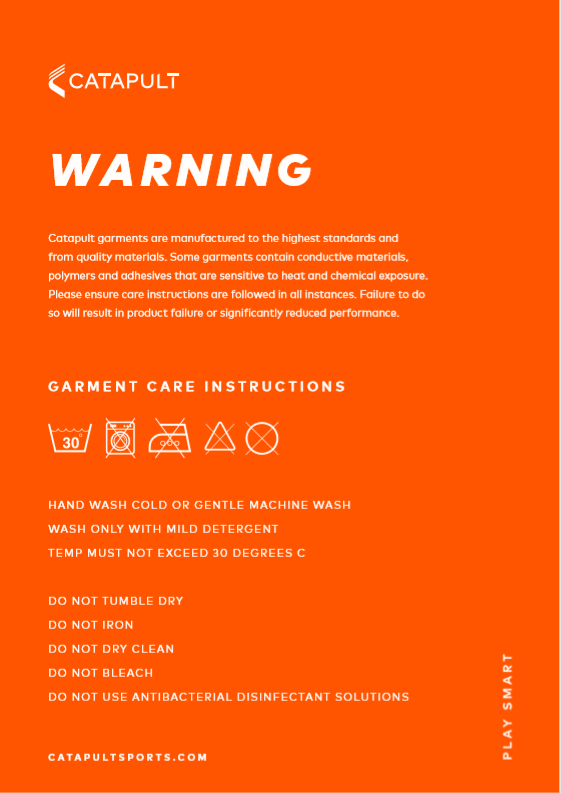 CATAPULT

WARNING

Catapult garments are manufactured to the highest standards and from quality materials. Some garments contain conductive materials, polymers and adhesives that are sensitive to heat and chemical exposure. Please ensure care instructions are followed in all instances. Failure to do so will result in product failure or significantly reduced performance.

GARMENT CARE INSTRUCTIONS

30°

HAND WASH COLD OR GENTLE MACHINE WASH
WASH ONLY WITH MILD DETERGENT
TEMP MUST NOT EXCEED 30 DEGREES C

DO NOT TUMBLE DRY
DO NOT IRON
DO NOT DRY CLEAN
DO NOT BLEACH
DO NOT USE ANTIBACTERIAL DISINFECTANT SOLUTIONS

CATAPULTSPORTS.COM

PLAY SMART